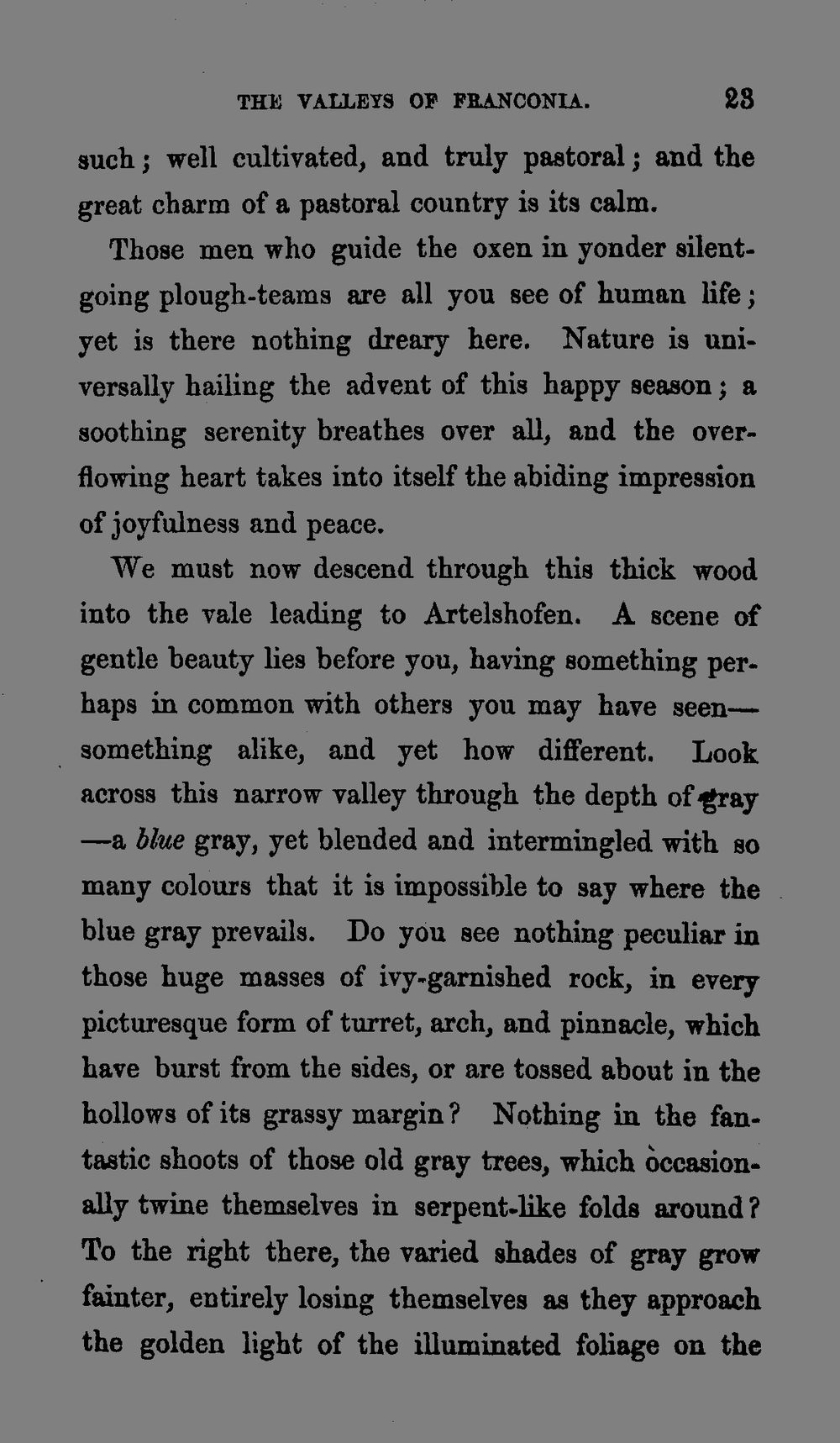 THE VALLEYS OF FRANCONIA. 23

such; well cultivated, and truly pastoral; and the great charm of a pastoral country is its calm.

Those men who guide the oxen in yonder silent-going plough-teams are all you see of human life; yet is there nothing dreary here. Nature is universally hailing the advent of this happy season; a soothing serenity breathes over all, and the overflowing heart takes into itself the abiding impression of joyfulness and peace.

We must now descend through this thick wood into the vale leading to Artelshofen. A scene of gentle beauty lies before you, having something perhaps in common with others you may have seen—something alike, and yet how different. Look across this narrow valley through the depth of gray—a blue gray, yet blended and intermingled with so many colours that it is impossible to say where the blue gray prevails. Do you see nothing peculiar in those huge masses of ivy-garnished rock, in every picturesque form of turret, arch, and pinnacle, which have burst from the sides, or are tossed about in the hollows of its grassy margin? Nothing in the fantastic shoots of those old gray trees, which occasionally twine themselves in serpent-like folds around? To the right there, the varied shades of gray grow fainter, entirely losing themselves as they approach the golden light of the illuminated foliage on the